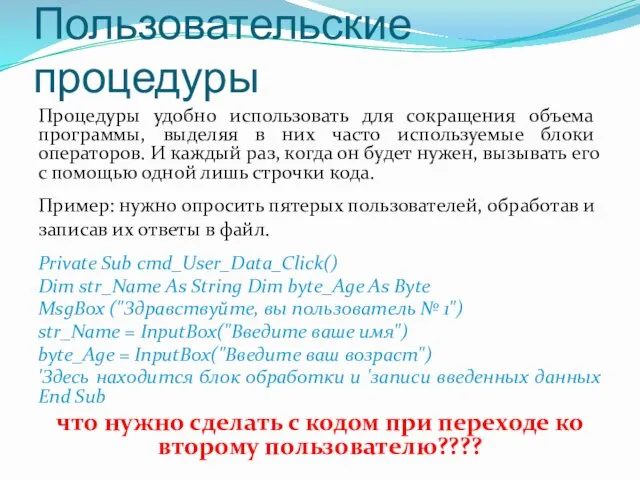 Пользовательские процедуры

Процедуры удобно использовать для сокращения объема программы, выделяя в них часто используемые блоки операторов. И каждый раз, когда он будет нужен, вызывать его с помощью одной лишь строчки кода.

Пример: нужно опросить пятерых пользователей, обработав и записав их ответы в файл.

Private Sub cmd_User_Data_Click()
Dim str_Name As String Dim byte_Age As Byte
MsgBox ("Здравствуйте, вы пользователь № 1")
str_Name = InputBox("Введите ваше имя")
byte_Age = InputBox("Введите ваш возраст")
'Здесь находится блок обработки и 'записи введенных данных
End Sub

что нужно сделать с кодом при переходе ко второму пользователю????